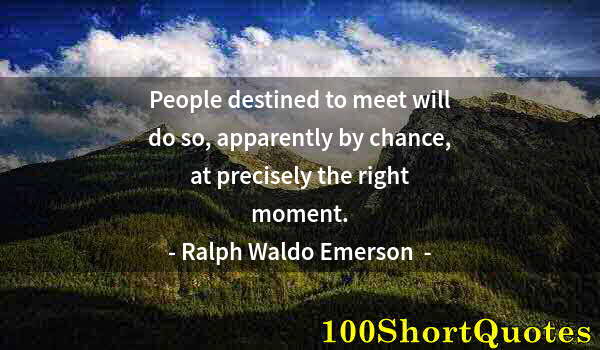 People destined to meet will do so, apparently by chance, at precisely the right moment.
- Ralph Waldo Emerson -

100ShortQuotes